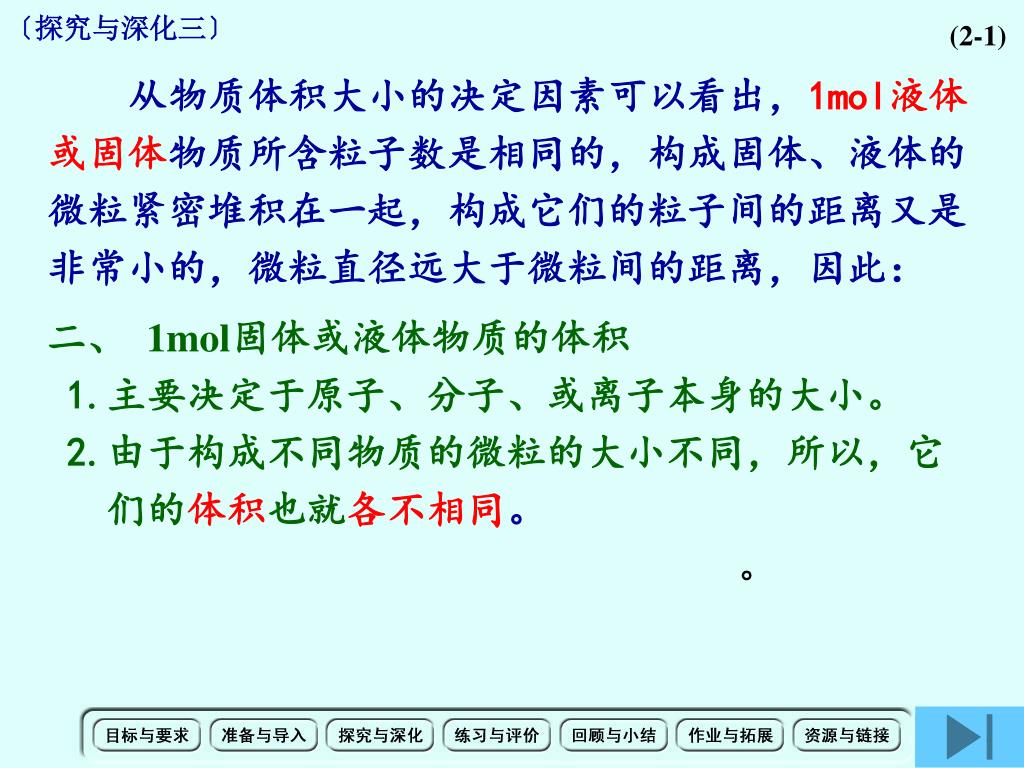 〔探究与深化三〕

(2-1)

从物质体积大小的决定因素可以看出，1mol液体或固体物质所含粒子数是相同的，构成固体、液体的微粒紧密堆积在一起，构成它们的粒子间的距离又是非常小的，微粒直径远大于微粒间的距离，因此：

二、 1mol固体或液体物质的体积

1. 主要决定于原子、分子、或离子本身的大小。

2. 由于构成不同物质的微粒的大小不同，所以，它们的体积也就各不相同。

。

目标与要求　准备与导入　探究与深化　练习与评价　回顾与小结　作业与拓展　资源与链接